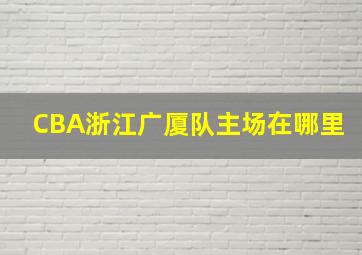 CBA浙江广厦队主场在哪里